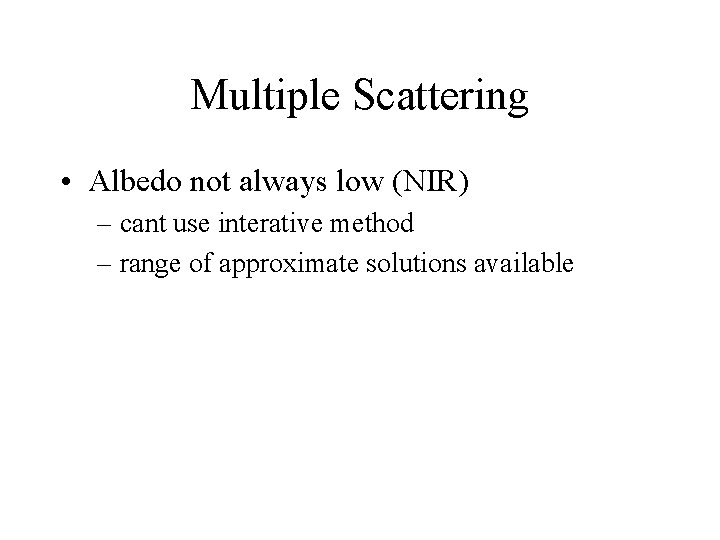 Multiple Scattering

• Albedo not always low (NIR)
  – cant use interative method
  – range of approximate solutions available